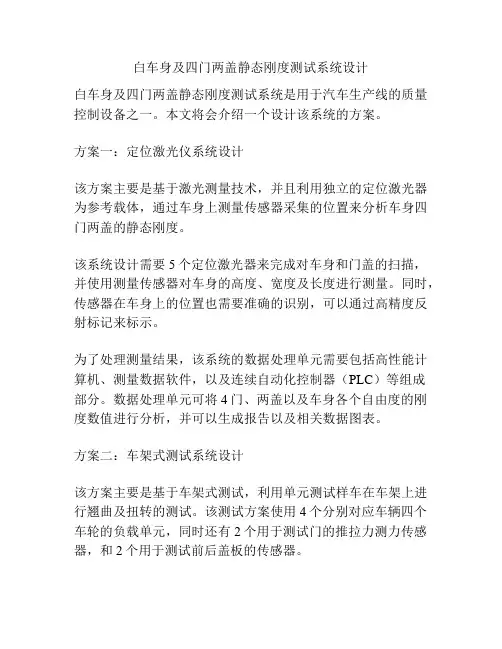 白车身及四门两盖静态刚度测试系统设计

白车身及四门两盖静态刚度测试系统是用于汽车生产线的质量控制设备之一。本文将会介绍一个设计该系统的方案。

方案一：定位激光仪系统设计

该方案主要是基于激光测量技术，并且利用独立的定位激光器为参考载体，通过车身上测量传感器采集的位置来分析车身四门两盖的静态刚度。

该系统设计需要 5 个定位激光器来完成对车身和门盖的扫描，并使用测量传感器对车身的高度、宽度及长度进行测量。同时，传感器在车身上的位置也需要准确的识别，可以通过高精度反射标记来标示。

为了处理测量结果，该系统的数据处理单元需要包括高性能计算机、测量数据软件，以及连续自动化控制器（PLC）等组成部分。数据处理单元可将 4 门、两盖以及车身各个自由度的刚度数值进行分析，并可以生成报告以及相关数据图表。

方案二：车架式测试系统设计

该方案主要是基于车架式测试，利用单元测试样车在车架上进行翘曲及扭转的测试。该测试方案使用 4 个分别对应车辆四个车轮的负载单元，同时还有 2 个用于测试门的推拉力测力传感器，和 2 个用于测试前后盖板的传感器。